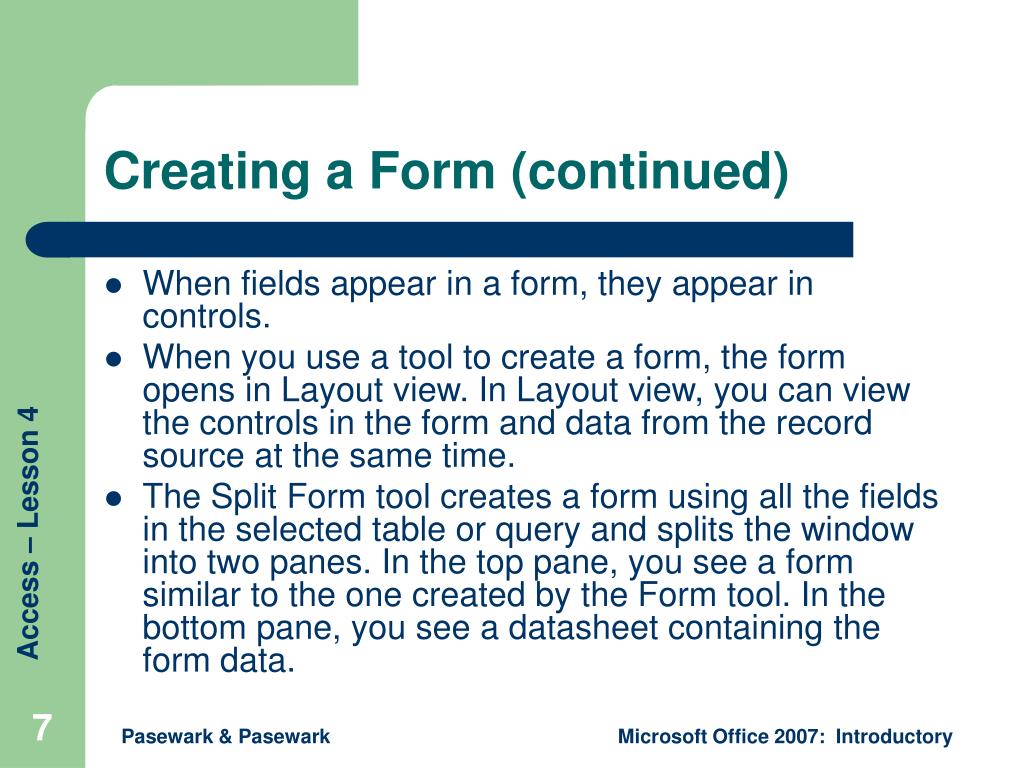 Creating a Form (continued)

- When fields appear in a form, they appear in controls.
- When you use a tool to create a form, the form opens in Layout view. In Layout view, you can view the controls in the form and data from the record source at the same time.
- The Split Form tool creates a form using all the fields in the selected table or query and splits the window into two panes. In the top pane, you see a form similar to the one created by the Form tool. In the bottom pane, you see a datasheet containing the form data.

Access – Lesson 4

7

Pasewark & Pasewark

Microsoft Office 2007: Introductory